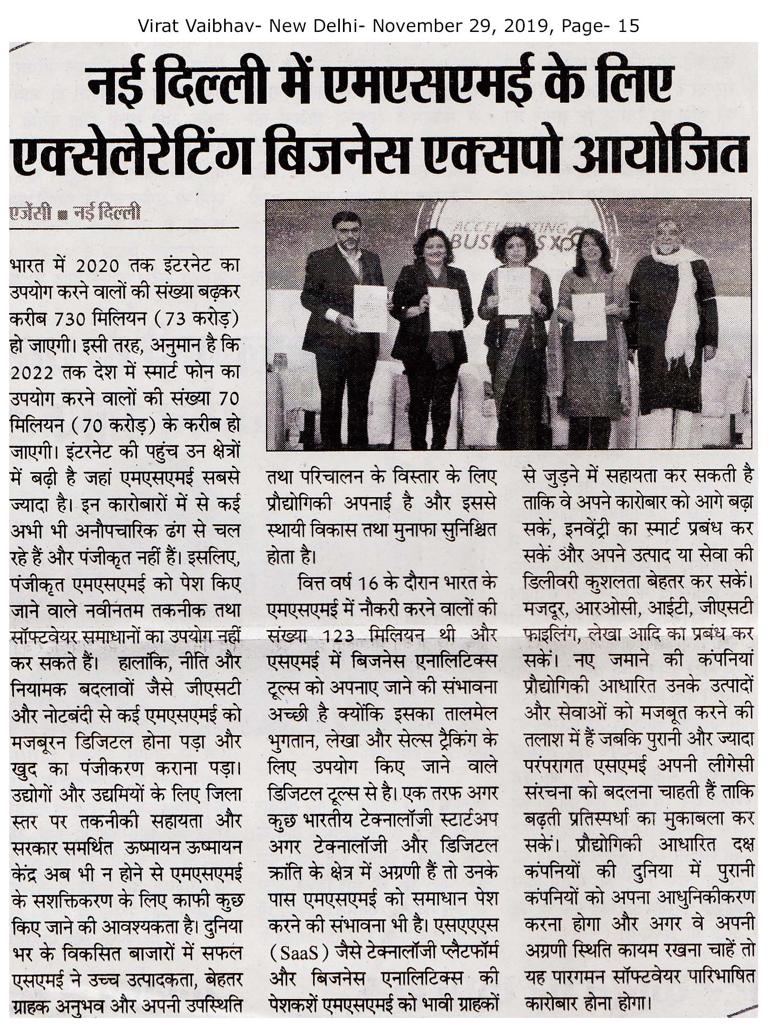 Virat Vaibhav- New Delhi- November 29, 2019, Page- 15

नई दिल्ली में एमएसएमई के लिए एक्सेलेरेटिंग बिजनेस एक्सपो आयोजित

एजेंसी ■ नई दिल्ली

ACCELERATING BUSINESS XPO

भारत में 2020 तक इंटरनेट का उपयोग करने वालों की संख्या बढ़कर करीब 730 मिलियन (73 करोड़) हो जाएगी। इसी तरह, अनुमान है कि 2022 तक देश में स्मार्ट फोन का उपयोग करने वालों की संख्या 70 मिलियन (70 करोड़) के करीब हो जाएगी। इंटरनेट की पहुंच उन क्षेत्रों में बढ़ी है जहां एमएसएमई सबसे ज्यादा है। इन कारोबारों में से कई अभी भी अनौपचारिक ढंग से चल रहे हैं और पंजीकृत नहीं हैं। इसलिए, पंजीकृत एमएसएमई को पेश किए जाने वाले नवीनतम तकनीक तथा सॉफ्टवेयर समाधानों का उपयोग नहीं कर सकते हैं। हालांकि, नीति और नियामक बदलावों जैसे जीएसटी और नोटबंदी से कई एमएसएमई को मजबूरन डिजिटल होना पड़ा और खुद का पंजीकरण कराना पड़ा। उद्योगों और उद्यमियों के लिए जिला स्तर पर तकनीकी सहायता और सरकार समर्थित ऊष्मायन ऊष्मायन केंद्र अब भी न होने से एमएसएमई के सशक्तिकरण के लिए काफी कुछ किए जाने की आवश्यकता है। दुनिया भर के विकसित बाजारों में सफल एसएमई ने उच्च उत्पादकता, बेहतर ग्राहक अनुभव और अपनी उपस्थिति तथा परिचालन के विस्तार के लिए प्रौद्योगिकी अपनाई है और इससे स्थायी विकास तथा मुनाफा सुनिश्चित होता है।

वित्त वर्ष 16 के दौरान भारत के एमएसएमई में नौकरी करने वालों की संख्या 123 मिलियन थी और एसएमई में बिजनेस एनालिटिक्स टूल्स को अपनाए जाने की संभावना अच्छी है क्योंकि इसका तालमेल भुगतान, लेखा और सेल्स ट्रैकिंग के लिए उपयोग किए जाने वाले डिजिटल टूल्स से है। एक तरफ अगर कुछ भारतीय टेक्नालॉजी स्टार्टअप अगर टेक्नालॉजी और डिजिटल क्रांति के क्षेत्र में अग्रणी हैं तो उनके पास एमएसएमई को समाधान पेश करने की संभावना भी है। एसएएएस (SaaS) जैसे टेक्नालॉजी प्लैटफॉर्म और बिजनेस एनालिटिक्स की पेशकशें एमएसएमई को भावी ग्राहकों से जुड़ने में सहायता कर सकती है ताकि वे अपने कारोबार को आगे बढ़ा सकें, इनवेंट्री का स्मार्ट प्रबंध कर सकें और अपने उत्पाद या सेवा की डिलीवरी कुशलता बेहतर कर सकें। मजदूर, आरओसी, आईटी, जीएसटी फाइलिंग, लेखा आदि का प्रबंध कर सकें। नए जमाने की कंपनियां प्रौद्योगिकी आधारित उनके उत्पादों और सेवाओं को मजबूत करने की तलाश में हैं जबकि पुरानी और ज्यादा परंपरागत एसएमई अपनी लीगेसी संरचना को बदलना चाहती हैं ताकि बढ़ती प्रतिस्पर्धा का मुकाबला कर सकें। प्रौद्योगिकी आधारित दक्ष कंपनियों की दुनिया में पुरानी कंपनियों को अपना आधुनिकीकरण करना होगा और अगर वे अपनी अग्रणी स्थिति कायम रखना चाहें तो यह पारगमन सॉफ्टवेयर परिभाषित कारोबार होना होगा।